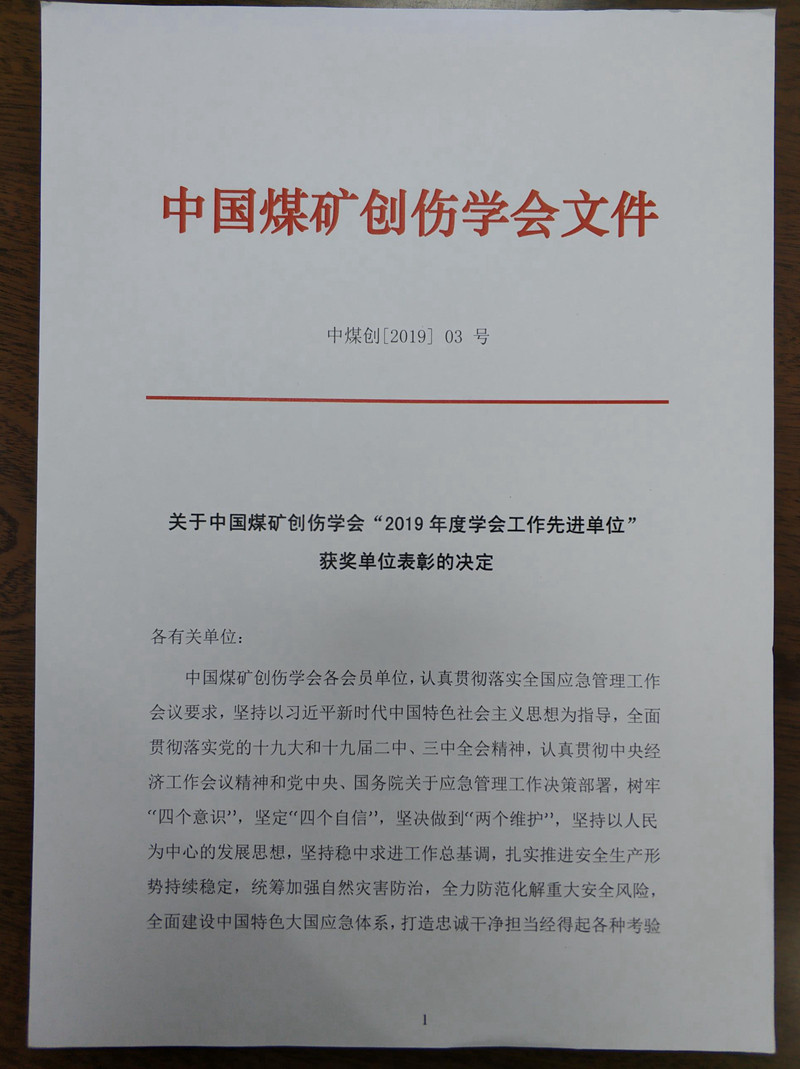 中国煤矿创伤学会文件

中煤创[2019] 03 号

关于中国煤矿创伤学会“2019 年度学会工作先进单位”获奖单位表彰的决定

各有关单位：

中国煤矿创伤学会各会员单位，认真贯彻落实全国应急管理工作会议要求，坚持以习近平新时代中国特色社会主义思想为指导，全面贯彻落实党的十九大和十九届二中、三中全会精神，认真贯彻中央经济工作会议精神和党中央、国务院关于应急管理工作决策部署，树牢“四个意识”，坚定“四个自信”，坚决做到“两个维护”，坚持以人民为中心的发展思想，坚持稳中求进工作总基调，扎实推进安全生产形势持续稳定，统筹加强自然灾害防治，全力防范化解重大安全风险，全面建设中国特色大国应急体系，打造忠诚干净担当经得起各种考验

1